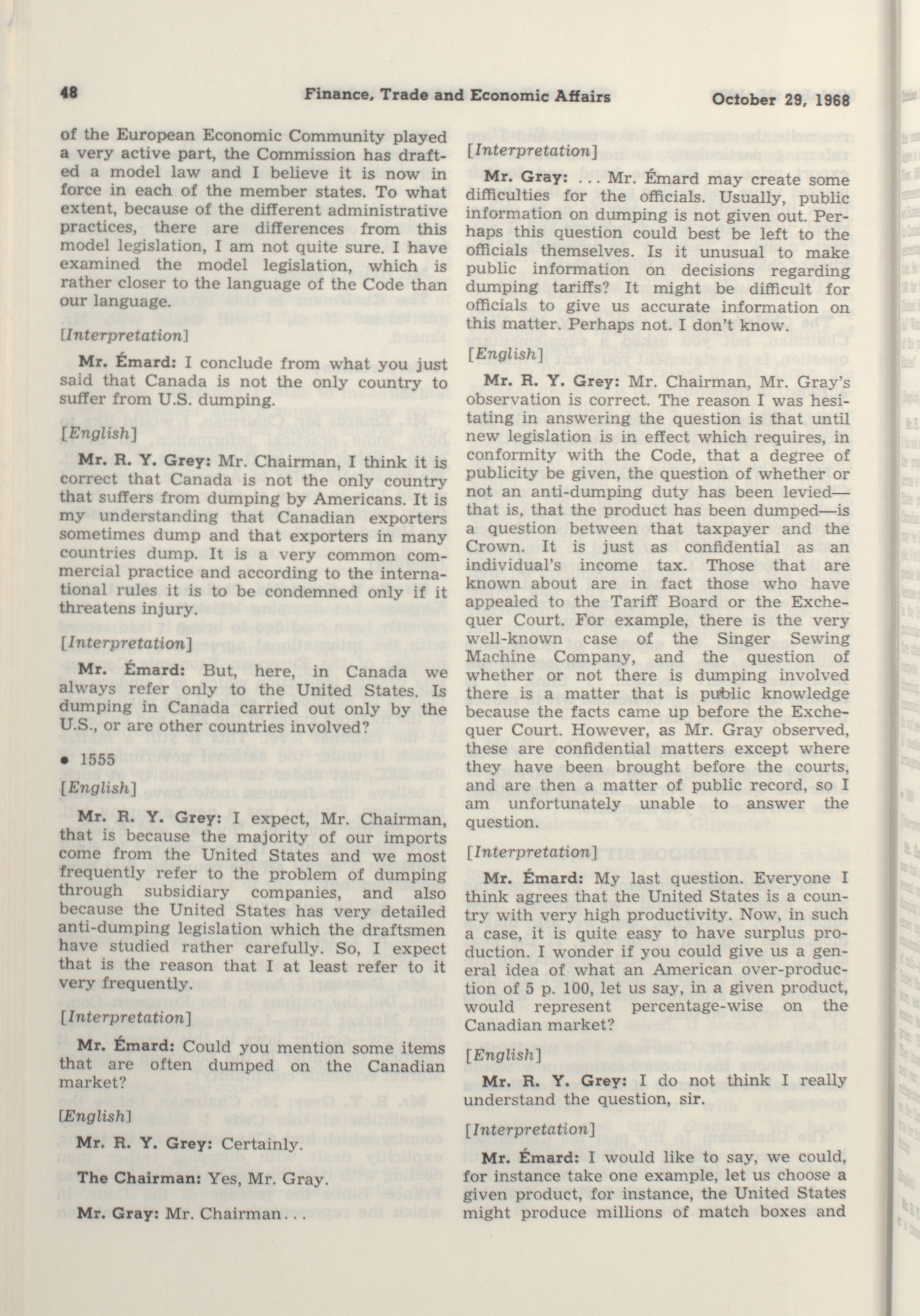 48 Finance, Trade and Economic Affairs October 29, 1968

of the European Economic Community played a very active part, the Commission has drafted a model law and I believe it is now in force in each of the member states. To what extent, because of the different administrative practices, there are differences from this model legislation, I am not quite sure. I have examined the model legislation, which is rather closer to the language of the Code than our language.

[Interpretation]

Mr. Émard: I conclude from what you just said that Canada is not the only country to suffer from U.S. dumping.

[English]

Mr. R. Y. Grey: Mr. Chairman, I think it is correct that Canada is not the only country that suffers from dumping by Americans. It is my understanding that Canadian exporters sometimes dump and that exporters in many countries dump. It is a very common commercial practice and according to the international rules it is to be condemned only if it threatens injury.

[Interpretation]

Mr. Émard: But, here, in Canada we always refer only to the United States. Is dumping in Canada carried out only by the U.S., or are other countries involved?

• 1555

[English]

Mr. R. Y. Grey: I expect, Mr. Chairman, that is because the majority of our imports come from the United States and we most frequently refer to the problem of dumping through subsidiary companies, and also because the United States has very detailed anti-dumping legislation which the draftsmen have studied rather carefully. So, I expect that is the reason that I at least refer to it very frequently.

[Interpretation]

Mr. Émard: Could you mention some items that are often dumped on the Canadian market?

[English]

Mr. R. Y. Grey: Certainly.

The Chairman: Yes, Mr. Gray.

Mr. Gray: Mr. Chairman...

[Interpretation]

Mr. Gray: ... Mr. Émard may create some difficulties for the officials. Usually, public information on dumping is not given out. Perhaps this question could best be left to the officials themselves. Is it unusual to make public information on decisions regarding dumping tariffs? It might be difficult for officials to give us accurate information on this matter. Perhaps not. I don't know.

[English]

Mr. R. Y. Grey: Mr. Chairman, Mr. Gray's observation is correct. The reason I was hesitating in answering the question is that until new legislation is in effect which requires, in conformity with the Code, that a degree of publicity be given, the question of whether or not an anti-dumping duty has been levied—that is, that the product has been dumped—is a question between that taxpayer and the Crown. It is just as confidential as an individual's income tax. Those that are known about are in fact those who have appealed to the Tariff Board or the Exchequer Court. For example, there is the very well-known case of the Singer Sewing Machine Company, and the question of whether or not there is dumping involved there is a matter that is public knowledge because the facts came up before the Exchequer Court. However, as Mr. Gray observed, these are confidential matters except where they have been brought before the courts, and are then a matter of public record, so I am unfortunately unable to answer the question.

[Interpretation]

Mr. Émard: My last question. Everyone I think agrees that the United States is a country with very high productivity. Now, in such a case, it is quite easy to have surplus production. I wonder if you could give us a general idea of what an American over-production of 5 p. 100, let us say, in a given product, would represent percentage-wise on the Canadian market?

[English]

Mr. R. Y. Grey: I do not think I really understand the question, sir.

[Interpretation]

Mr. Émard: I would like to say, we could, for instance take one example, let us choose a given product, for instance, the United States might produce millions of match boxes and